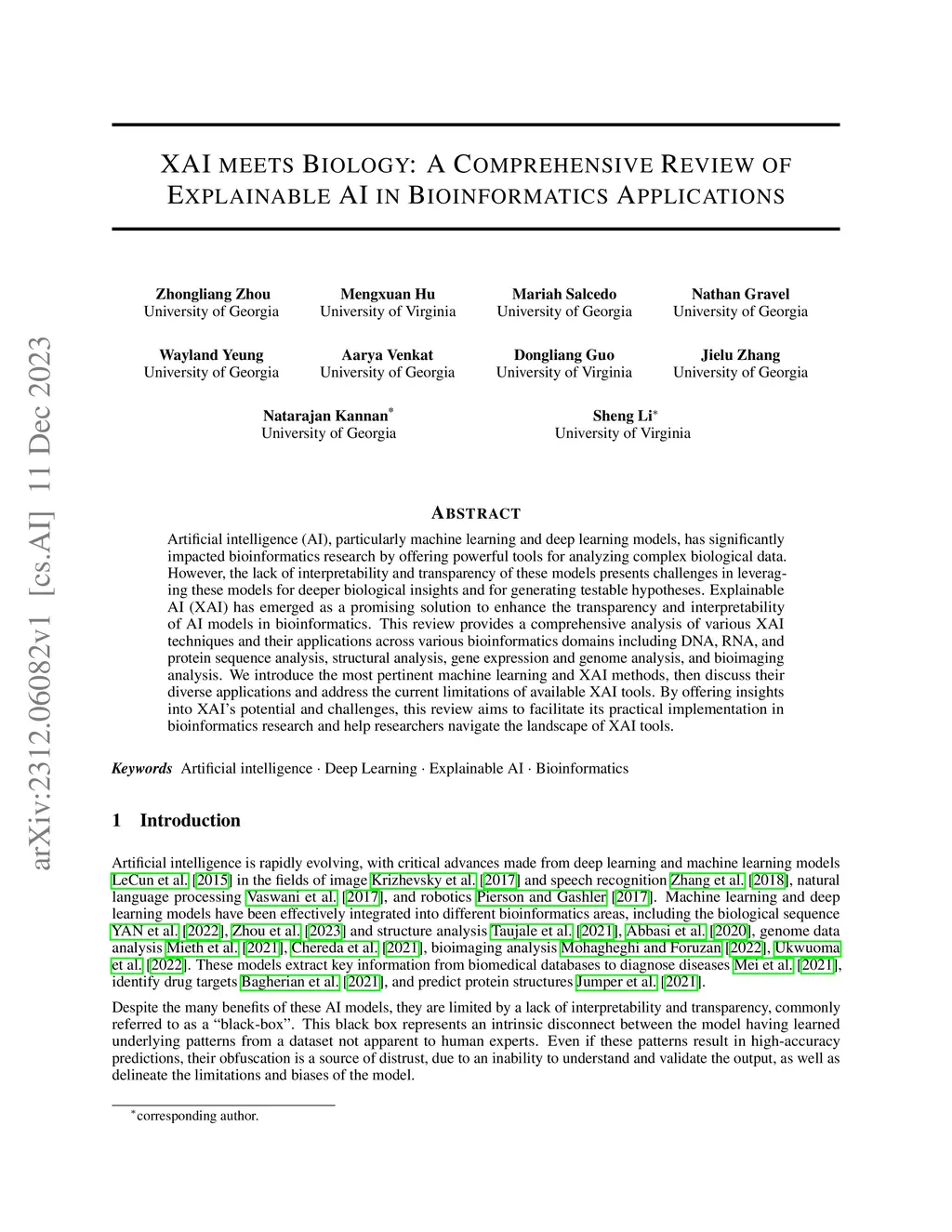 arXiv:2312.06082v1 [cs.AI] 11 Dec 2023

XAI MEETS BIOLOGY: A COMPREHENSIVE REVIEW OF EXPLAINABLE AI IN BIOINFORMATICS APPLICATIONS

Zhongliang Zhou
University of Georgia

Mengxuan Hu
University of Virginia

Mariah Salcedo
University of Georgia

Nathan Gravel
University of Georgia

Wayland Yeung
University of Georgia

Aarya Venkat
University of Georgia

Dongliang Guo
University of Virginia

Jielu Zhang
University of Georgia

Natarajan Kannan*
University of Georgia

Sheng Li*
University of Virginia

ABSTRACT

Artificial intelligence (AI), particularly machine learning and deep learning models, has significantly impacted bioinformatics research by offering powerful tools for analyzing complex biological data. However, the lack of interpretability and transparency of these models presents challenges in leveraging these models for deeper biological insights and for generating testable hypotheses. Explainable AI (XAI) has emerged as a promising solution to enhance the transparency and interpretability of AI models in bioinformatics. This review provides a comprehensive analysis of various XAI techniques and their applications across various bioinformatics domains including DNA, RNA, and protein sequence analysis, structural analysis, gene expression and genome analysis, and bioimaging analysis. We introduce the most pertinent machine learning and XAI methods, then discuss their diverse applications and address the current limitations of available XAI tools. By offering insights into XAI's potential and challenges, this review aims to facilitate its practical implementation in bioinformatics research and help researchers navigate the landscape of XAI tools.

Keywords Artificial intelligence · Deep Learning · Explainable AI · Bioinformatics

1 Introduction

Artificial intelligence is rapidly evolving, with critical advances made from deep learning and machine learning models LeCun et al. [2015] in the fields of image Krizhevsky et al. [2017] and speech recognition Zhang et al. [2018], natural language processing Vaswani et al. [2017], and robotics Pierson and Gashler [2017]. Machine learning and deep learning models have been effectively integrated into different bioinformatics areas, including the biological sequence YAN et al. [2022], Zhou et al. [2023] and structure analysis Taujale et al. [2021], Abbasi et al. [2020], genome data analysis Mieth et al. [2021], Chereda et al. [2021], bioimaging analysis Mohagheghi and Foruzan [2022], Ukwuoma et al. [2022]. These models extract key information from biomedical databases to diagnose diseases Mei et al. [2021], identify drug targets Bagherian et al. [2021], and predict protein structures Jumper et al. [2021].

Despite the many benefits of these AI models, they are limited by a lack of interpretability and transparency, commonly referred to as a "black-box". This black box represents an intrinsic disconnect between the model having learned underlying patterns from a dataset not apparent to human experts. Even if these patterns result in high-accuracy predictions, their obfuscation is a source of distrust, due to an inability to understand and validate the output, as well as delineate the limitations and biases of the model.

*corresponding author.